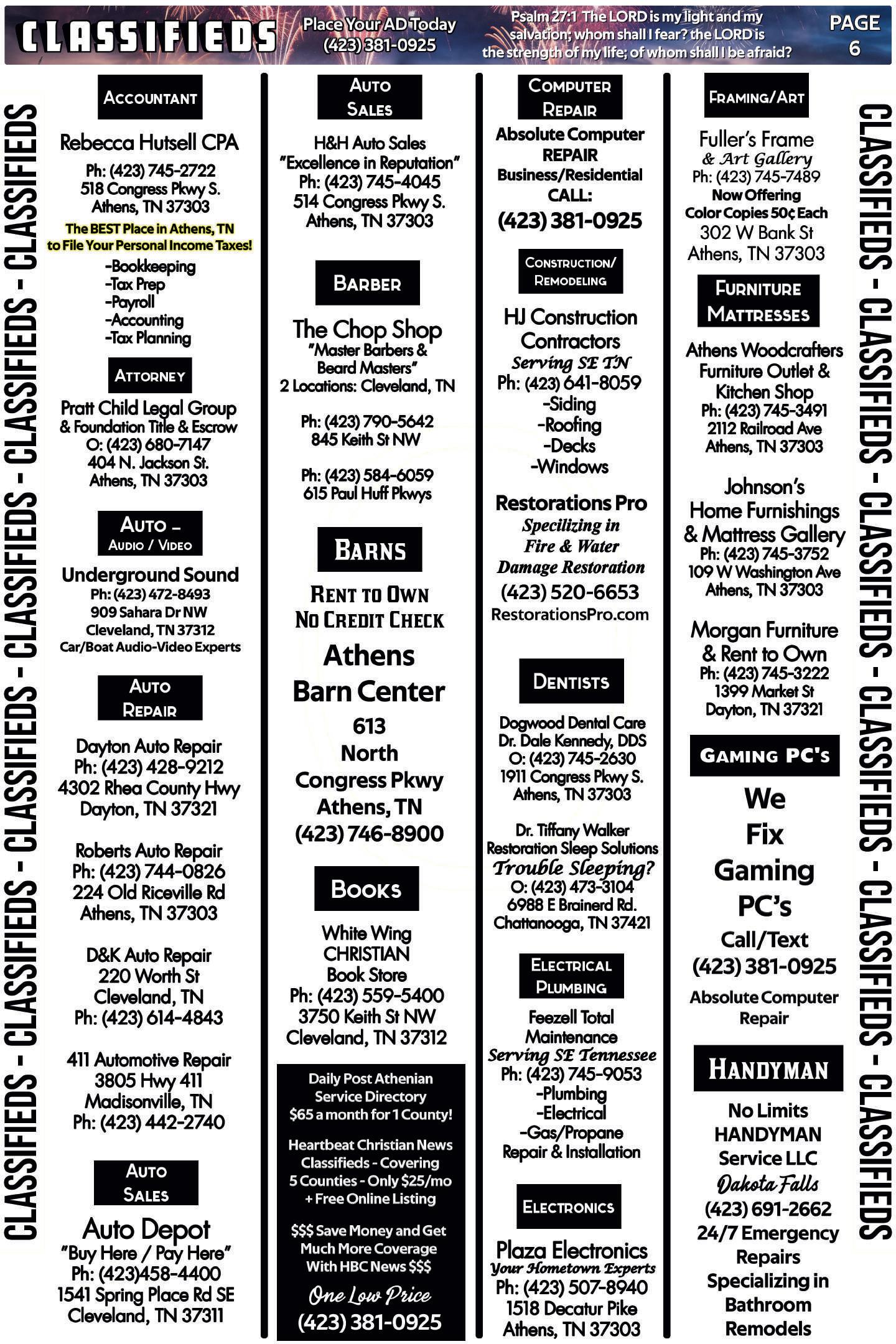 CLASSIFIEDS

Place Your AD Today (423) 381-0925

Psalm 27:1 The LORD is my light and my salvation; whom shall I fear? the LORD is the strength of my life; of whom shall I be afraid?

PAGE 6

CLASSIFIEDS - CLASSIFIEDS - CLASSIFIEDS - CLASSIFIEDS - CLASSIFIEDS - CLASSIFIEDS

ACCOUNTANT

Rebecca Hutsell CPA
Ph: (423) 745-2722
518 Congress Pkwy S.
Athens, TN 37303
The BEST Place in Athens, TN to File Your Personal Income Taxes!
-Bookkeeping
-Tax Prep
-Payroll
-Accounting
-Tax Planning

ATTORNEY

Pratt Child Legal Group & Foundation Title & Escrow
O: (423) 680-7147
404 N. Jackson St.
Athens, TN 37303

AUTO – AUDIO / VIDEO

Underground Sound
Ph: (423) 472-8493
909 Sahara Dr NW
Cleveland, TN 37312
Car/Boat Audio-Video Experts

AUTO REPAIR

Dayton Auto Repair
Ph: (423) 428-9212
4302 Rhea County Hwy
Dayton, TN 37321

Roberts Auto Repair
Ph: (423) 744-0826
224 Old Riceville Rd
Athens, TN 37303

D&K Auto Repair
220 Worth St
Cleveland, TN
Ph: (423) 614-4843

411 Automotive Repair
3805 Hwy 411
Madisonville, TN
Ph: (423) 442-2740

AUTO SALES

Auto Depot
"Buy Here / Pay Here"
Ph: (423)458-4400
1541 Spring Place Rd SE
Cleveland, TN 37311

AUTO SALES

H&H Auto Sales
"Excellence in Reputation"
Ph: (423) 745-4045
514 Congress Pkwy S.
Athens, TN 37303

BARBER

The Chop Shop
"Master Barbers & Beard Masters"
2 Locations: Cleveland, TN

Ph: (423) 790-5642
845 Keith St NW

Ph: (423) 584-6059
615 Paul Huff Pkwys

BARNS

RENT TO OWN
NO CREDIT CHECK
Athens Barn Center
613 North Congress Pkwy
Athens, TN
(423) 746-8900

BOOKS

White Wing CHRISTIAN Book Store
Ph: (423) 559-5400
3750 Keith St NW
Cleveland, TN 37312

Daily Post Athenian Service Directory
$65 a month for 1 County!

Heartbeat Christian News Classifieds - Covering 5 Counties - Only $25/mo + Free Online Listing

$$$ Save Money and Get Much More Coverage With HBC News $$$

One Low Price
(423) 381-0925

COMPUTER REPAIR

Absolute Computer REPAIR
Business/Residential
CALL:
(423) 381-0925

CONSTRUCTION/ REMODELING

HJ Construction Contractors
Serving SE TN
Ph: (423) 641-8059
-Siding
-Roofing
-Decks
-Windows

Restorations Pro
Specilizing in Fire & Water Damage Restoration
(423) 520-6653
RestorationsPro.com

DENTISTS

Dogwood Dental Care
Dr. Dale Kennedy, DDS
O: (423) 745-2630
1911 Congress Pkwy S.
Athens, TN 37303

Dr. Tiffany Walker
Restoration Sleep Solutions
Trouble Sleeping?
O: (423) 473-3104
6988 E Brainerd Rd.
Chattanooga, TN 37421

ELECTRICAL PLUMBING

Feezell Total Maintenance
Serving SE Tennessee
Ph: (423) 745-9053
-Plumbing
-Electrical
-Gas/Propane
Repair & Installation

ELECTRONICS

Plaza Electronics
Your Hometown Experts
Ph: (423) 507-8940
1518 Decatur Pike
Athens, TN 37303

FRAMING/ART

Fuller's Frame & Art Gallery
Ph: (423) 745-7489
Now Offering
Color Copies 50¢ Each
302 W Bank St
Athens, TN 37303

FURNITURE MATTRESSES

Athens Woodcrafters Furniture Outlet & Kitchen Shop
Ph: (423) 745-3491
2112 Railroad Ave
Athens, TN 37303

Johnson's Home Furnishings & Mattress Gallery
Ph: (423) 745-3752
109 W Washington Ave
Athens, TN 37303

Morgan Furniture & Rent to Own
Ph: (423) 745-3222
1399 Market St
Dayton, TN 37321

GAMING PC's

We Fix Gaming PC's
Call/Text
(423) 381-0925
Absolute Computer Repair

HANDYMAN

No Limits HANDYMAN Service LLC
Dakota Falls
(423) 691-2662
24/7 Emergency Repairs
Specializing in Bathroom Remodels

CLASSIFIEDS - CLASSIFIEDS - CLASSIFIEDS - CLASSIFIEDS - CLASSIFIEDS - CLASSIFIEDS